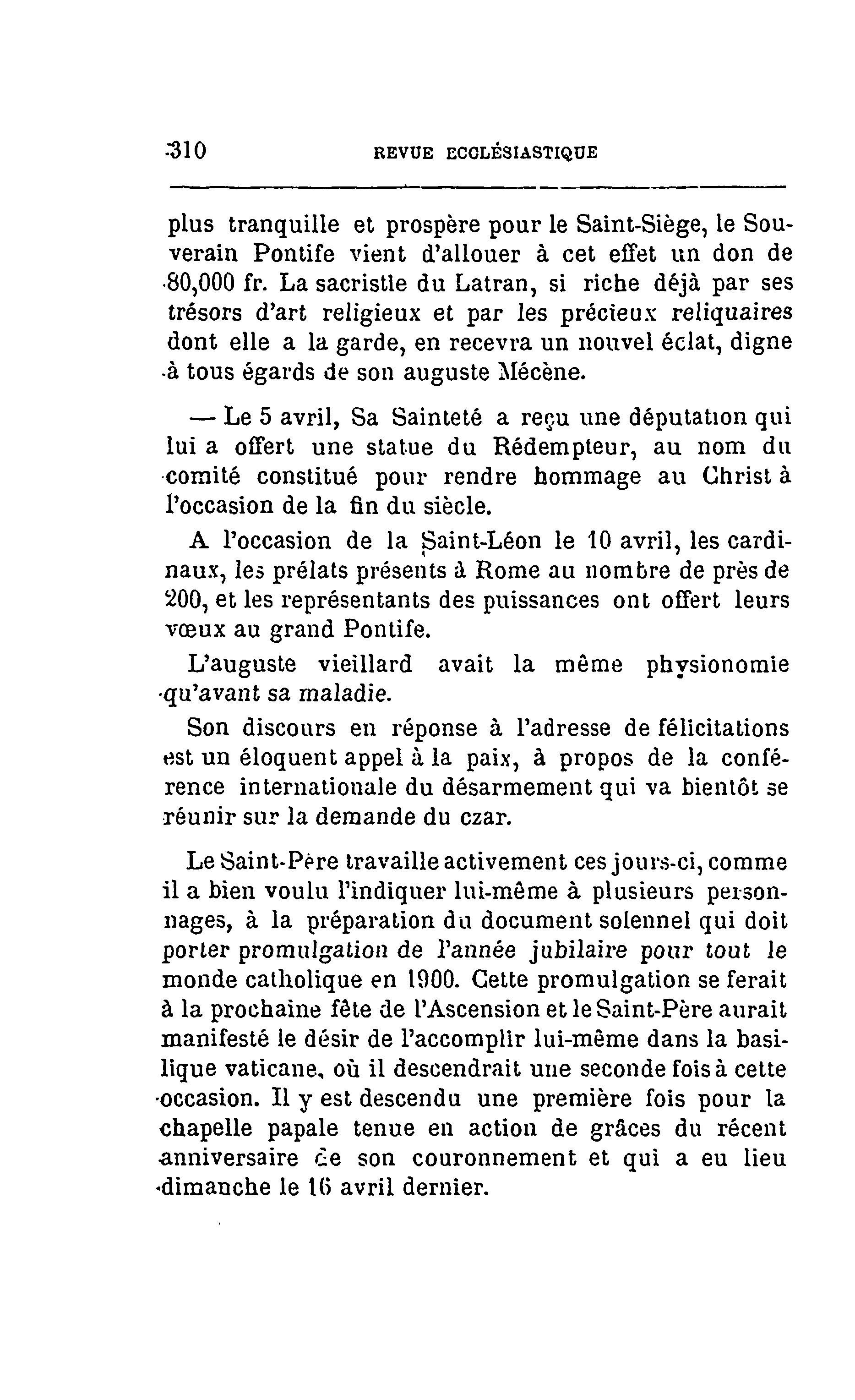 310 REVUE ECCLÉSIASTIQUE

plus tranquille et prospère pour le Saint-Siège, le Souverain Pontife vient d'allouer à cet effet un don de 80,000 fr. La sacristie du Latran, si riche déjà par ses trésors d'art religieux et par les précieux reliquaires dont elle a la garde, en recevra un nouvel éclat, digne à tous égards de son auguste Mécène.

— Le 5 avril, Sa Sainteté a reçu une députation qui lui a offert une statue du Rédempteur, au nom du comité constitué pour rendre hommage au Christ à l'occasion de la fin du siècle.

A l'occasion de la Saint-Léon le 10 avril, les cardinaux, les prélats présents à Rome au nombre de près de 200, et les représentants des puissances ont offert leurs vœux au grand Pontife.

L'auguste vieillard avait la même physionomie qu'avant sa maladie.

Son discours en réponse à l'adresse de félicitations est un éloquent appel à la paix, à propos de la conférence internationale du désarmement qui va bientôt se réunir sur la demande du czar.

Le Saint-Père travaille activement ces jours-ci, comme il a bien voulu l'indiquer lui-même à plusieurs personnages, à la préparation du document solennel qui doit porter promulgation de l'année jubilaire pour tout le monde catholique en 1900. Cette promulgation se ferait à la prochaine fête de l'Ascension et le Saint-Père aurait manifesté le désir de l'accomplir lui-même dans la basilique vaticane, où il descendrait une seconde fois à cette occasion. Il y est descendu une première fois pour la chapelle papale tenue en action de grâces du récent anniversaire de son couronnement et qui a eu lieu dimanche le 16 avril dernier.